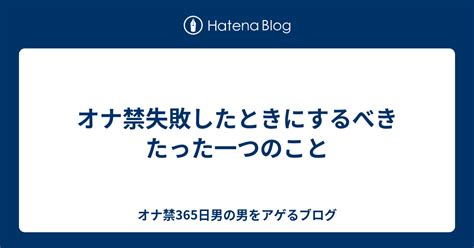 Hatena Blog

オナ禁失敗したときにするべきたった一つのこと

オナ禁365日男の男をアゲるブログ